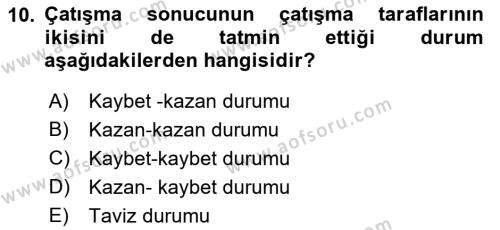 10. Çatışma sonucunun çatışma taraflarının ikisini de tatmin ettiği durum aşağıdakilerden hangisidir?

A) Kaybet -kazan durumu
B) Kazan-kazan durumu
C) Kaybet-kaybet durumu
D) Kazan- kaybet durumu
E) Taviz durumu

www.aofsoru.com